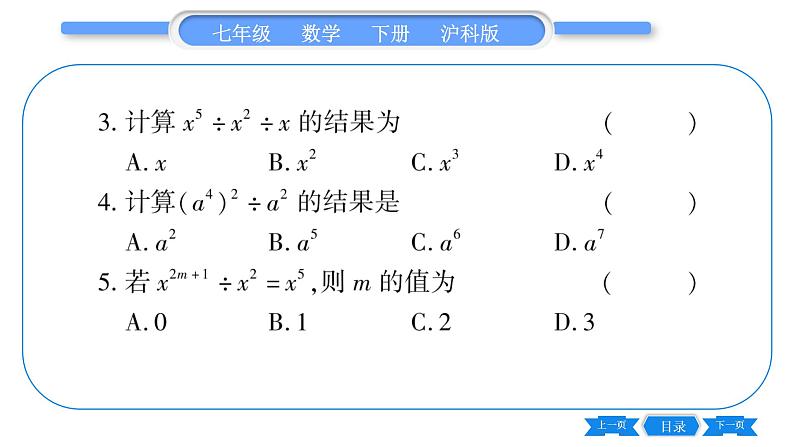 七年级 数学 下册 沪科版

3. 计算 $x^5 \div x^2 \div x$ 的结果为 ( )

A. $x$　B. $x^2$　C. $x^3$　D. $x^4$

4. 计算$(a^4)^2 \div a^2$ 的结果是 ( )

A. $a^2$　B. $a^5$　C. $a^6$　D. $a^7$

5. 若 $x^{2m+1} \div x^2 = x^5$,则 $m$ 的值为 ( )

A. 0　B. 1　C. 2　D. 3

上一页 目录 下一页